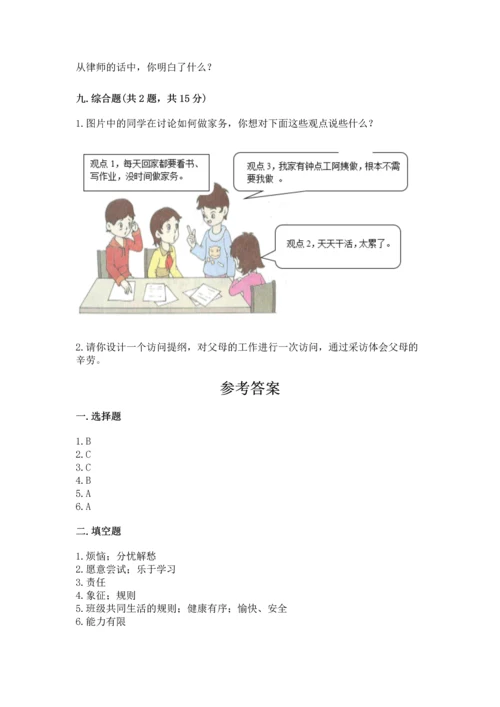 从律师的话中，你明白了什么？

九. 综合题（共 2 题，共 15 分）

1. 图片中的同学在讨论如何做家务，你想对下面这些观点说些什么？

观点 1，每天回家都要看书、写作业，没时间做家务。

观点 3，我家有钟点工阿姨做，根本不需要我做 。

观点 2，天天干活，太累了。

2. 请你设计一个访问提纲，对父母的工作进行一次访问，通过采访体会父母的辛劳。

参考答案

一. 选择题

1. B
2. C
3. C
4. B
5. A
6. A

二. 填空题

1. 烦恼；分忧解愁
2. 愿意尝试；乐于学习
3. 责任
4. 象征；规则
5. 班级共同生活的规则；健康有序；愉快、安全
6. 能力有限